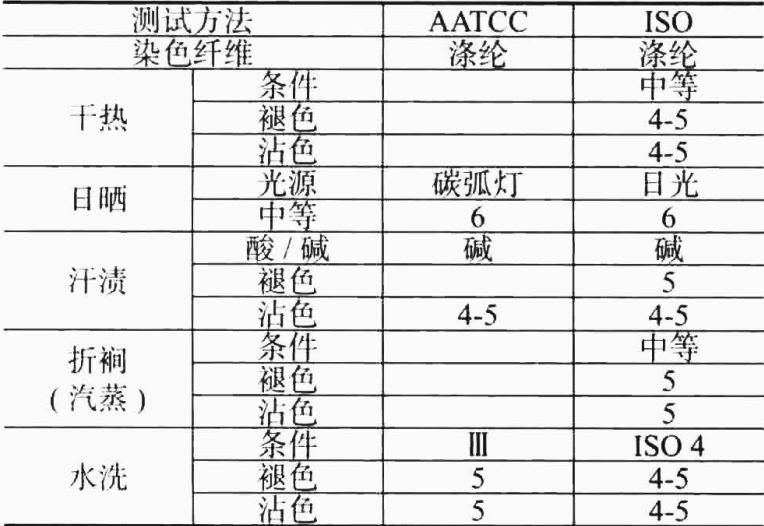 | 测试方法 | | AATCC | ISO |
|---|---|---|---|
| 染色纤维 | | 涤纶 | 涤纶 |
| 干热 | 条件 | | 中等 |
| | 褪色 | | 4-5 |
| | 沾色 | | 4-5 |
| 日晒 | 光源 | 碳弧灯 | 日光 |
| | 中等 | 6 | 6 |
| 汗渍 | 酸 / 碱 | 碱 | 碱 |
| | 褪色 | | 5 |
| | 沾色 | 4-5 | 4-5 |
| 折裥（汽蒸） | 条件 | | 中等 |
| | 褪色 | | 5 |
| | 沾色 | | 5 |
| 水洗 | 条件 | Ⅲ | ISO 4 |
| | 褪色 | 5 | 4-5 |
| | 沾色 | 5 | 4-5 |